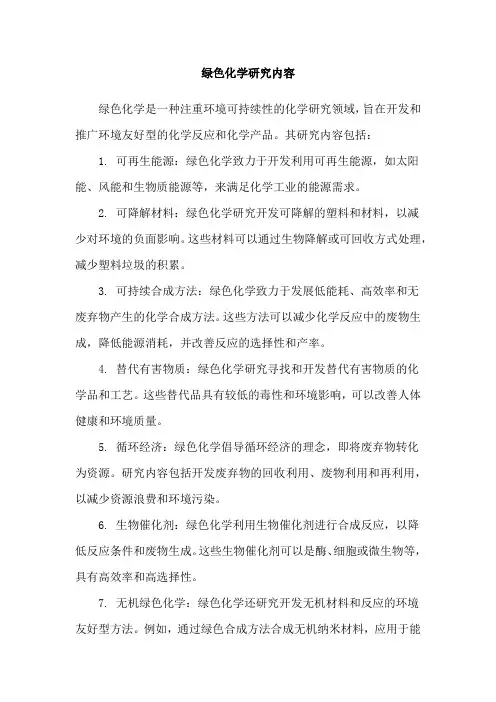 绿色化学研究内容

绿色化学是一种注重环境可持续性的化学研究领域，旨在开发和推广环境友好型的化学反应和化学产品。其研究内容包括：

1. 可再生能源：绿色化学致力于开发利用可再生能源，如太阳能、风能和生物质能源等，来满足化学工业的能源需求。

2. 可降解材料：绿色化学研究开发可降解的塑料和材料，以减少对环境的负面影响。这些材料可以通过生物降解或可回收方式处理，减少塑料垃圾的积累。

3. 可持续合成方法：绿色化学致力于发展低能耗、高效率和无废弃物产生的化学合成方法。这些方法可以减少化学反应中的废物生成，降低能源消耗，并改善反应的选择性和产率。

4. 替代有害物质：绿色化学研究寻找和开发替代有害物质的化学品和工艺。这些替代品具有较低的毒性和环境影响，可以改善人体健康和环境质量。

5. 循环经济：绿色化学倡导循环经济的理念，即将废弃物转化为资源。研究内容包括开发废弃物的回收利用、废物利用和再利用，以减少资源浪费和环境污染。

6. 生物催化剂：绿色化学利用生物催化剂进行合成反应，以降低反应条件和废物生成。这些生物催化剂可以是酶、细胞或微生物等，具有高效率和高选择性。

7. 无机绿色化学：绿色化学还研究开发无机材料和反应的环境友好型方法。例如，通过绿色合成方法合成无机纳米材料，应用于能